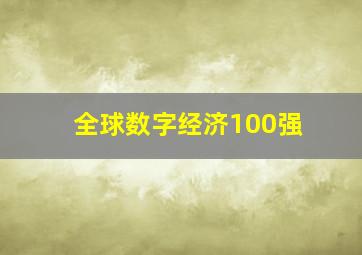 全球数字经济100强